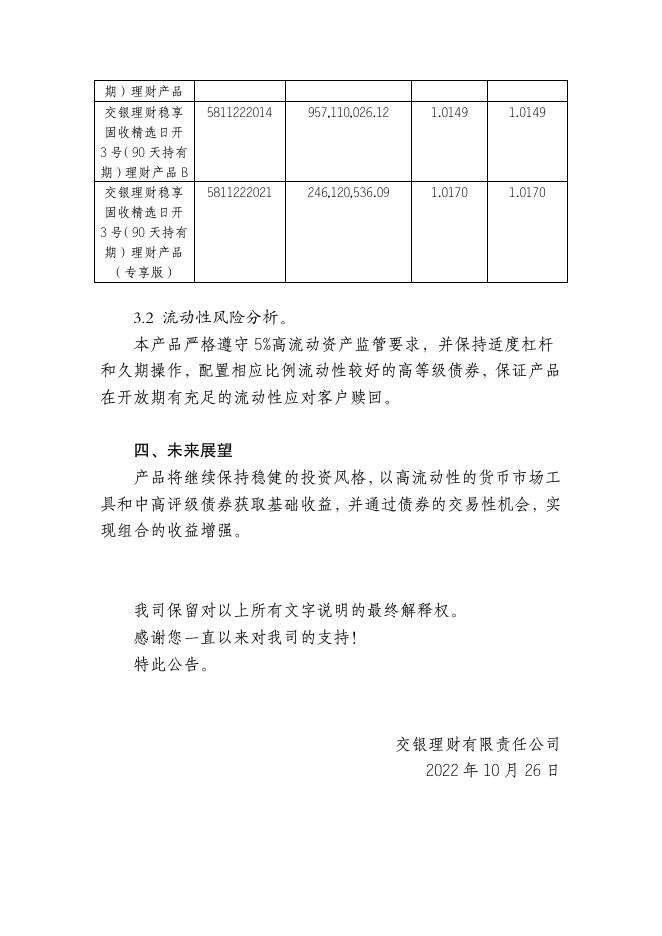 | 期）理财产品 | | | | |
|---|---|---|---|---|
| 交银理财稳享固收精选日开3号（90天持有期）理财产品B | 5811222014 | 957,110,026.12 | 1.0149 | 1.0149 |
| 交银理财稳享固收精选日开3号（90天持有期）理财产品（专享版） | 5811222021 | 246,120,536.09 | 1.0170 | 1.0170 |

3.2 流动性风险分析。

本产品严格遵守5%高流动资产监管要求，并保持适度杠杆和久期操作，配置相应比例流动性较好的高等级债券，保证产品在开放期有充足的流动性应对客户赎回。

四、未来展望

产品将继续保持稳健的投资风格，以高流动性的货币市场工具和中高评级债券获取基础收益，并通过债券的交易性机会，实现组合的收益增强。

我司保留对以上所有文字说明的最终解释权。

感谢您一直以来对我司的支持！

特此公告。

交银理财有限责任公司

2022年10月26日